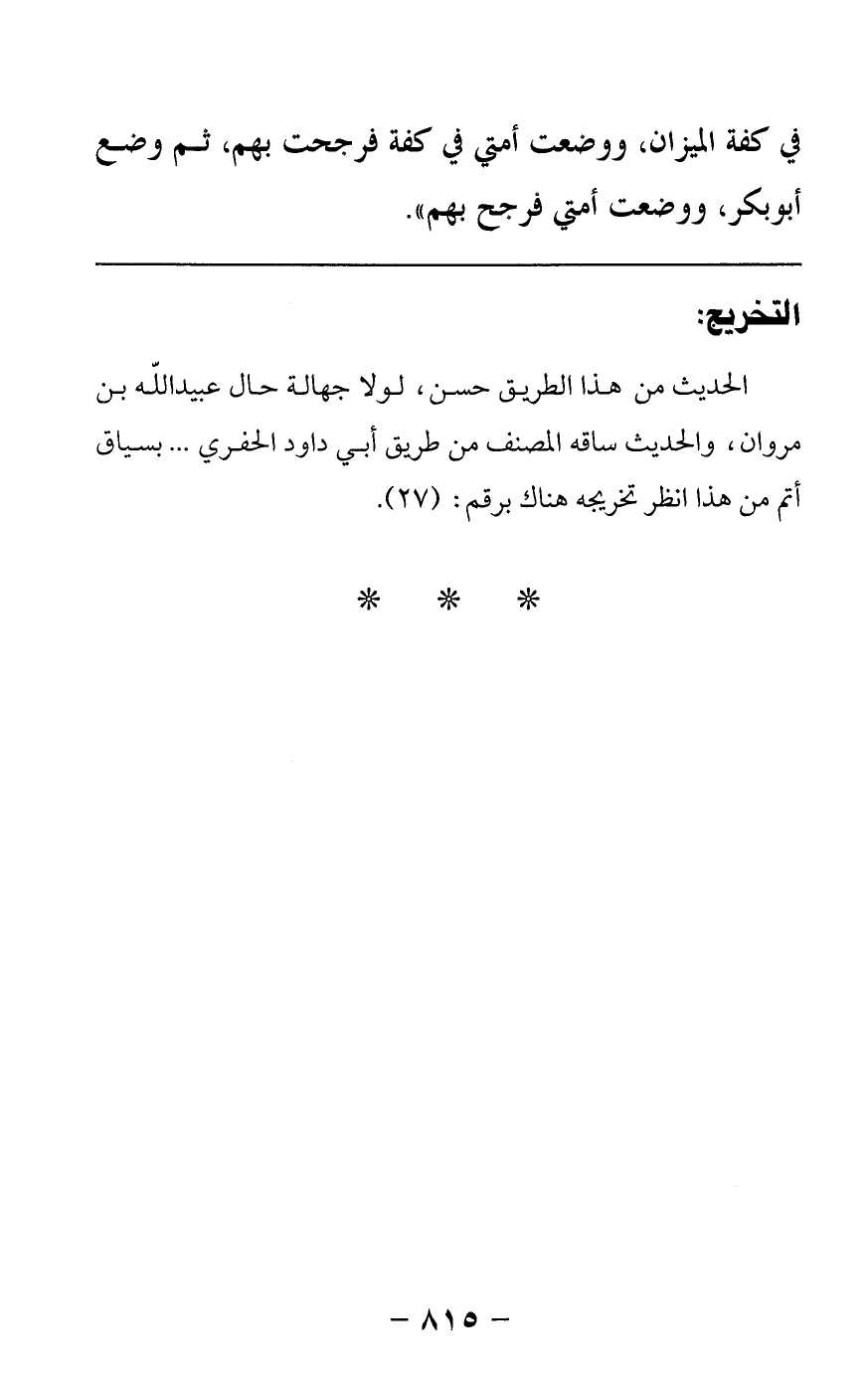 في كفة الميزان، ووضعت أمتي في كفة فرجحت بهم، ثم وضع أبوبكر، ووضعت أمتي فرجح بهم».

التخريج:

الحديث من هذا الطريق حسن، لولا جهالة حال عبيدالله بن مروان، والحديث ساقه المصنف من طريق أبي داود الحفري ... بسياق أتم من هذا انظر تخريجه هناك برقم: (٢٧).

* * *

- ٨١٥ -